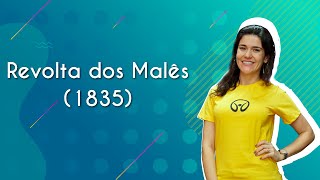 Revolta dos Malês
(1835)